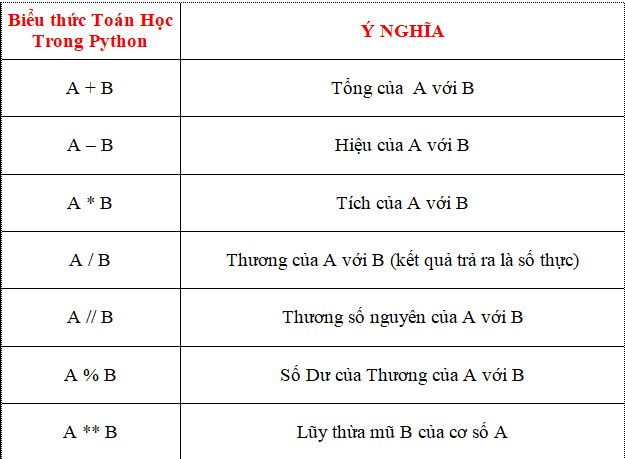 | Biểu thức Toán Học Trong Python | Ý NGHĨA |
|---|---|
| A + B | Tổng của A với B |
| A – B | Hiệu của A với B |
| A * B | Tích của A với B |
| A / B | Thương của A với B (kết quả trả ra là số thực) |
| A // B | Thương số nguyên của A với B |
| A % B | Số Dư của Thương của A với B |
| A ** B | Lũy thừa mũ B của cơ số A |